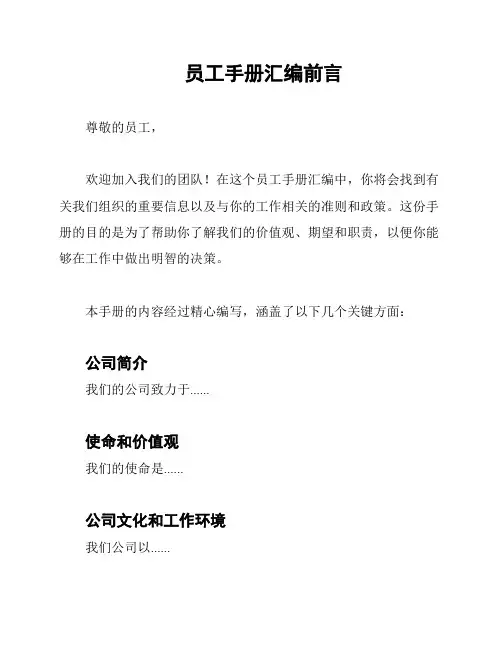 员工手册汇编前言

尊敬的员工，

欢迎加入我们的团队！在这个员工手册汇编中，你将会找到有关我们组织的重要信息以及与你的工作相关的准则和政策。这份手册的目的是为了帮助你了解我们的价值观、期望和职责，以便你能够在工作中做出明智的决策。

本手册的内容经过精心编写，涵盖了以下几个关键方面：

公司简介

我们的公司致力于......

使命和价值观

我们的使命是......

公司文化和工作环境

我们公司以......